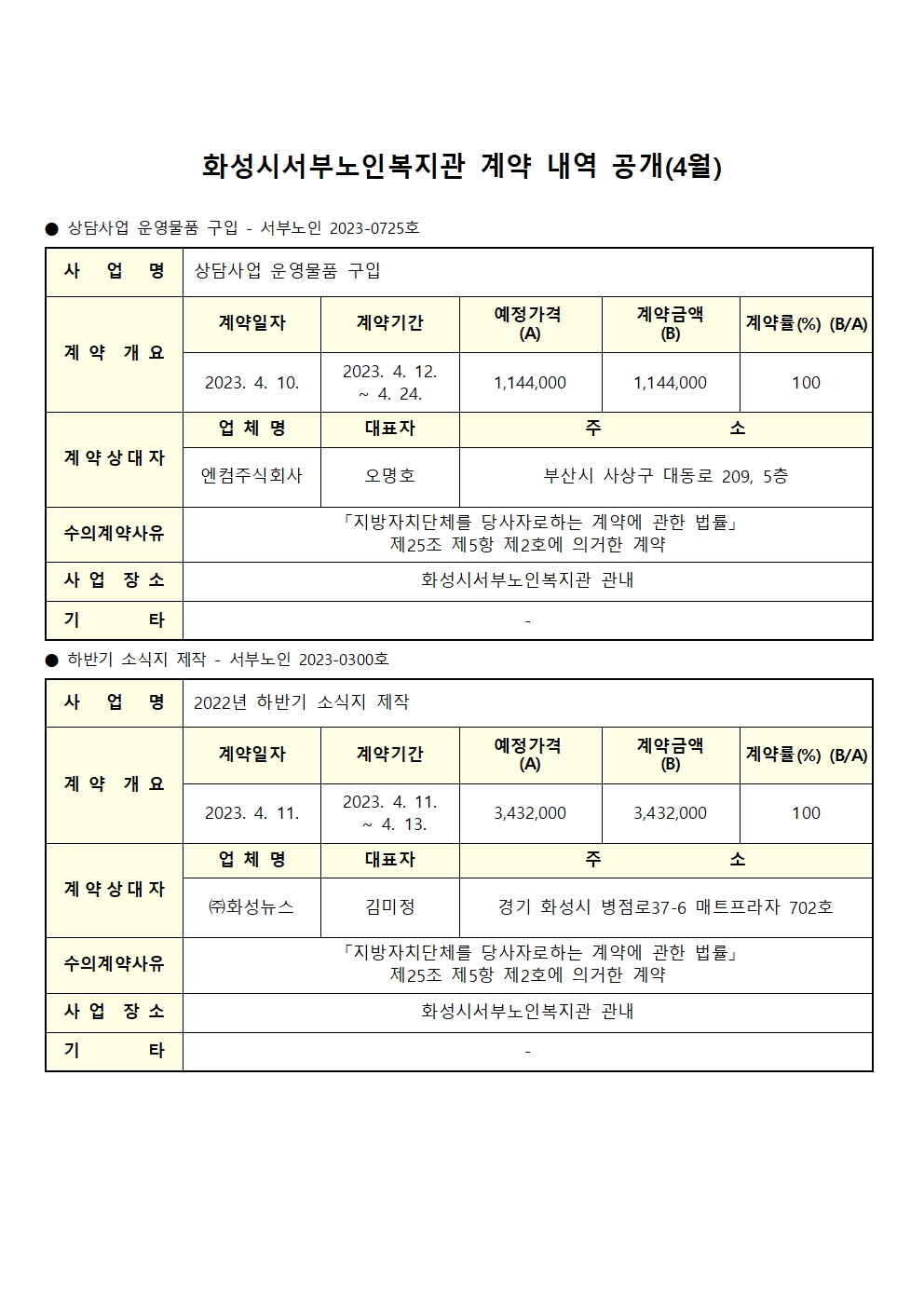 화성시서부노인복지관 계약 내역 공개(4월)

● 상담사업 운영물품 구입 - 서부노인 2023-0725호

| 사 업 명 | 상담사업 운영물품 구입 | | | | |
|---|---|---|---|---|---|
| 계 약 개 요 | 계약일자 | 계약기간 | 예정가격 (A) | 계약금액 (B) | 계약률(%) (B/A) |
| | 2023. 4. 10. | 2023. 4. 12. ~ 4. 24. | 1,144,000 | 1,144,000 | 100 |
| 계 약 상 대 자 | 업 체 명 | 대표자 | 주 소 | | |
| | 엔컴주식회사 | 오명호 | 부산시 사상구 대동로 209, 5층 | | |
| 수의계약사유 | 「지방자치단체를 당사자로하는 계약에 관한 법률」 제25조 제5항 제2호에 의거한 계약 | | | | |
| 사 업 장 소 | 화성시서부노인복지관 관내 | | | | |
| 기 타 | - | | | | |

● 하반기 소식지 제작 - 서부노인 2023-0300호

| 사 업 명 | 2022년 하반기 소식지 제작 | | | | |
|---|---|---|---|---|---|
| 계 약 개 요 | 계약일자 | 계약기간 | 예정가격 (A) | 계약금액 (B) | 계약률(%) (B/A) |
| | 2023. 4. 11. | 2023. 4. 11. ~ 4. 13. | 3,432,000 | 3,432,000 | 100 |
| 계 약 상 대 자 | 업 체 명 | 대표자 | 주 소 | | |
| | ㈜화성뉴스 | 김미정 | 경기 화성시 병점로37-6 매트프라자 702호 | | |
| 수의계약사유 | 「지방자치단체를 당사자로하는 계약에 관한 법률」 제25조 제5항 제2호에 의거한 계약 | | | | |
| 사 업 장 소 | 화성시서부노인복지관 관내 | | | | |
| 기 타 | - | | | | |